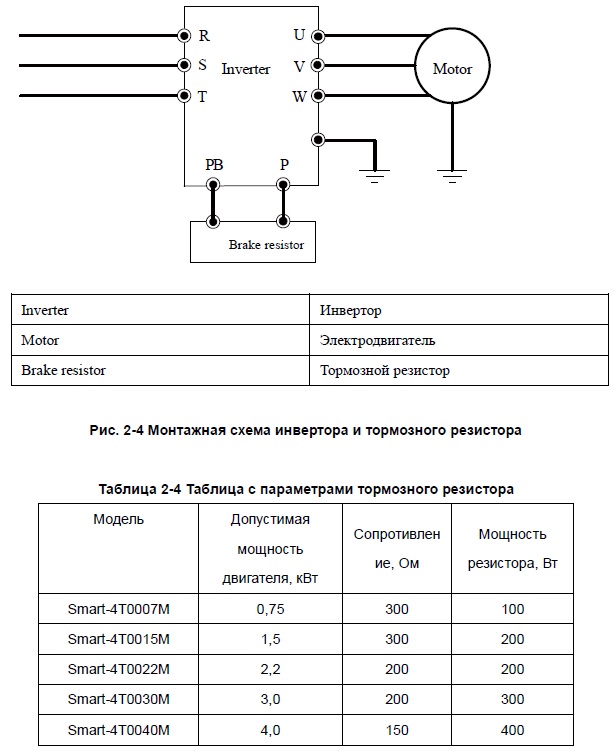 R
S
T
Inverter
U
V
W
Motor
PB
P
Brake resistor

| Inverter | Инвертор |
|---|---|
| Motor | Электродвигатель |
| Brake resistor | Тормозной резистор |

Рис. 2-4 Монтажная схема инвертора и тормозного резистора

Таблица 2-4 Таблица с параметрами тормозного резистора

| Модель | Допустимая мощность двигателя, кВт | Сопротивление, Ом | Мощность резистора, Вт |
|---|---|---|---|
| Smart-4T0007M | 0,75 | 300 | 100 |
| Smart-4T0015M | 1,5 | 300 | 200 |
| Smart-4T0022M | 2,2 | 200 | 200 |
| Smart-4T0030M | 3,0 | 200 | 300 |
| Smart-4T0040M | 4,0 | 150 | 400 |